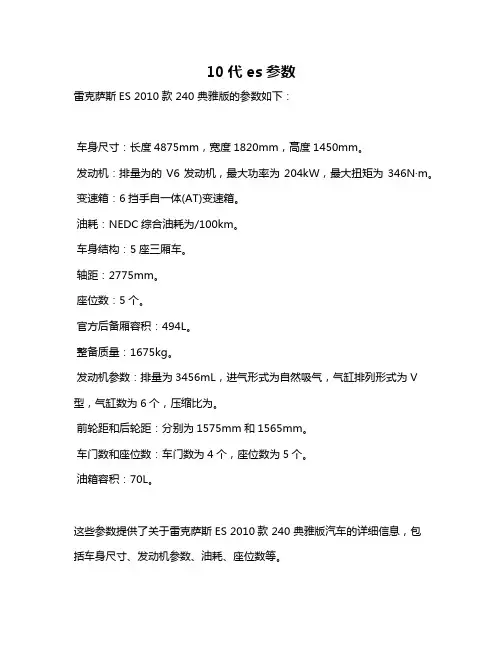 10 代 es 参数

雷克萨斯 ES 2010 款 240 典雅版的参数如下：

车身尺寸：长度 4875mm，宽度 1820mm，高度 1450mm。

发动机：排量为的 V6 发动机，最大功率为 204kW，最大扭矩为 346N·m。

变速箱：6 挡手自一体(AT)变速箱。

油耗：NEDC 综合油耗为/100km。

车身结构：5 座三厢车。

轴距：2775mm。

座位数：5 个。

官方后备厢容积：494L。

整备质量：1675kg。

发动机参数：排量为 3456mL，进气形式为自然吸气，气缸排列形式为 V 型，气缸数为 6 个，压缩比为。

前轮距和后轮距：分别为 1575mm 和 1565mm。

车门数和座位数：车门数为 4 个，座位数为 5 个。

油箱容积：70L。

这些参数提供了关于雷克萨斯 ES 2010 款 240 典雅版汽车的详细信息，包括车身尺寸、发动机参数、油耗、座位数等。